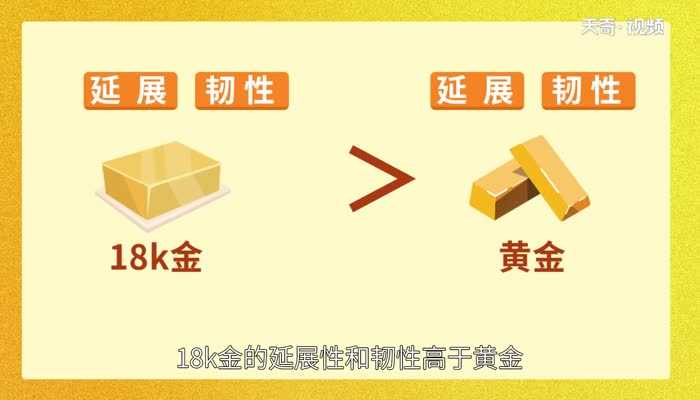 天奇·视频

延展 韧性

18k金

>

延展 韧性

黄金

18k金的延展性和韧性高于黄金